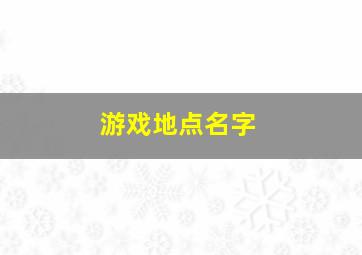 游戏地点名字